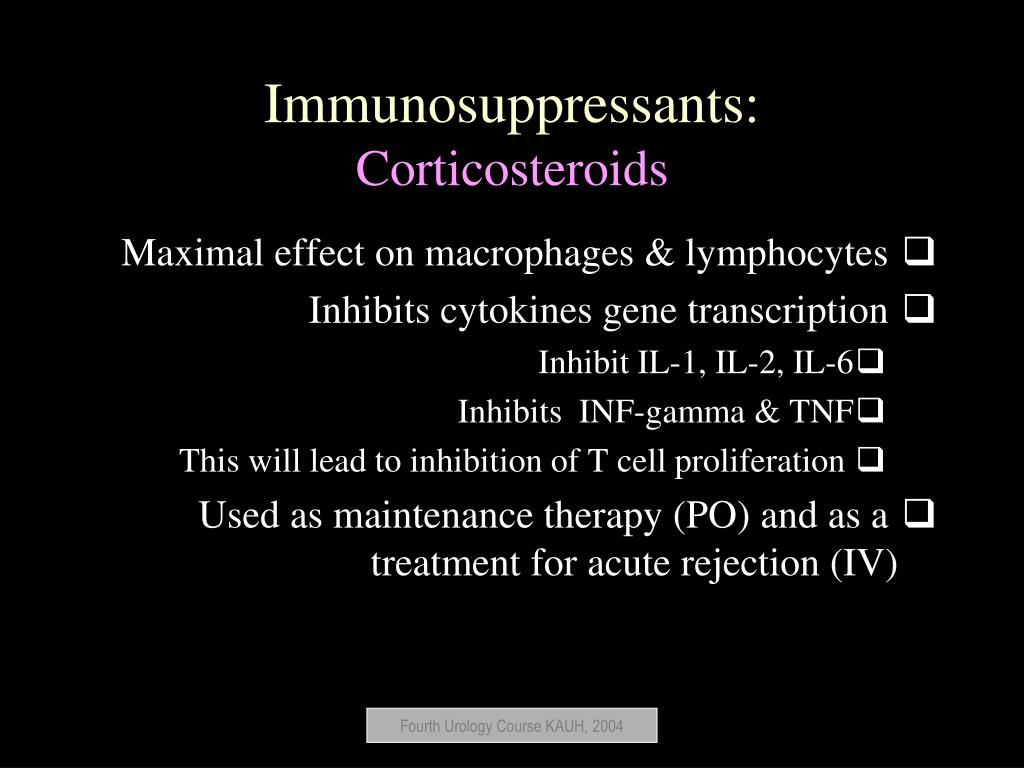 Immunosuppressants:
Corticosteroids

Maximal effect on macrophages & lymphocytes ❑

Inhibits cytokines gene transcription ❑

Inhibit IL-1, IL-2, IL-6❑

Inhibits INF-gamma & TNF❑

This will lead to inhibition of T cell proliferation ❑

Used as maintenance therapy (PO) and as a ❑ treatment for acute rejection (IV)

Fourth Urology Course KAUH, 2004